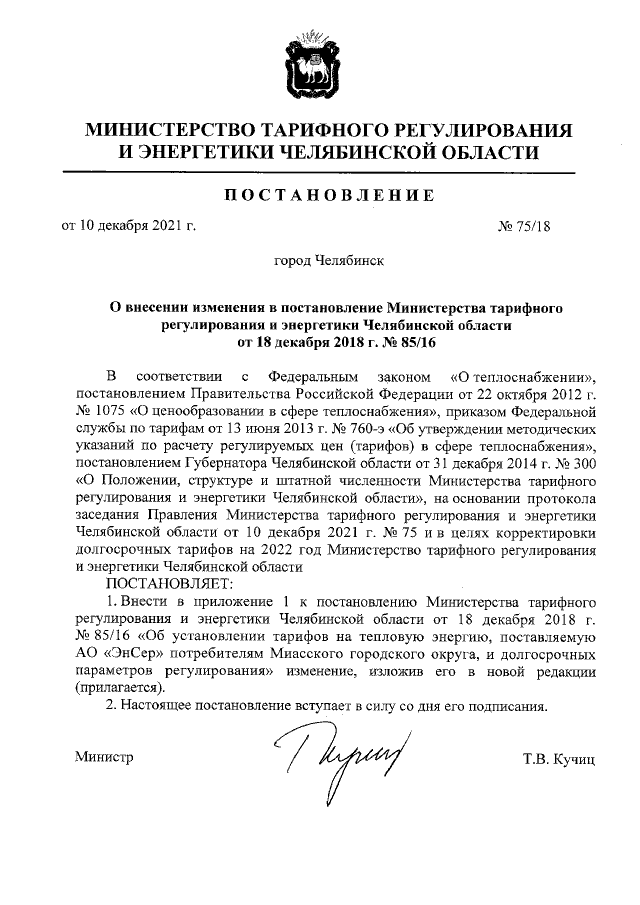 МИНИСТЕРСТВО ТАРИФНОГО РЕГУЛИРОВАНИЯ И ЭНЕРГЕТИКИ ЧЕЛЯБИНСКОЙ ОБЛАСТИ

ПОСТАНОВЛЕНИЕ

от 10 декабря 2021 г. № 75/18

город Челябинск

О внесении изменения в постановление Министерства тарифного регулирования и энергетики Челябинской области от 18 декабря 2018 г. № 85/16

В соответствии с Федеральным законом «О теплоснабжении», постановлением Правительства Российской Федерации от 22 октября 2012 г. № 1075 «О ценообразовании в сфере теплоснабжения», приказом Федеральной службы по тарифам от 13 июня 2013 г. № 760-э «Об утверждении методических указаний по расчету регулируемых цен (тарифов) в сфере теплоснабжения», постановлением Губернатора Челябинской области от 31 декабря 2014 г. № 300 «О Положении, структуре и штатной численности Министерства тарифного регулирования и энергетики Челябинской области», на основании протокола заседания Правления Министерства тарифного регулирования и энергетики Челябинской области от 10 декабря 2021 г. № 75 и в целях корректировки долгосрочных тарифов на 2022 год Министерство тарифного регулирования и энергетики Челябинской области

ПОСТАНОВЛЯЕТ:

1. Внести в приложение 1 к постановлению Министерства тарифного регулирования и энергетики Челябинской области от 18 декабря 2018 г. № 85/16 «Об установлении тарифов на тепловую энергию, поставляемую АО «ЭнСер» потребителям Миасского городского округа, и долгосрочных параметров регулирования» изменение, изложив его в новой редакции (прилагается).

2. Настоящее постановление вступает в силу со дня его подписания.

Министр Т.В. Кучиц